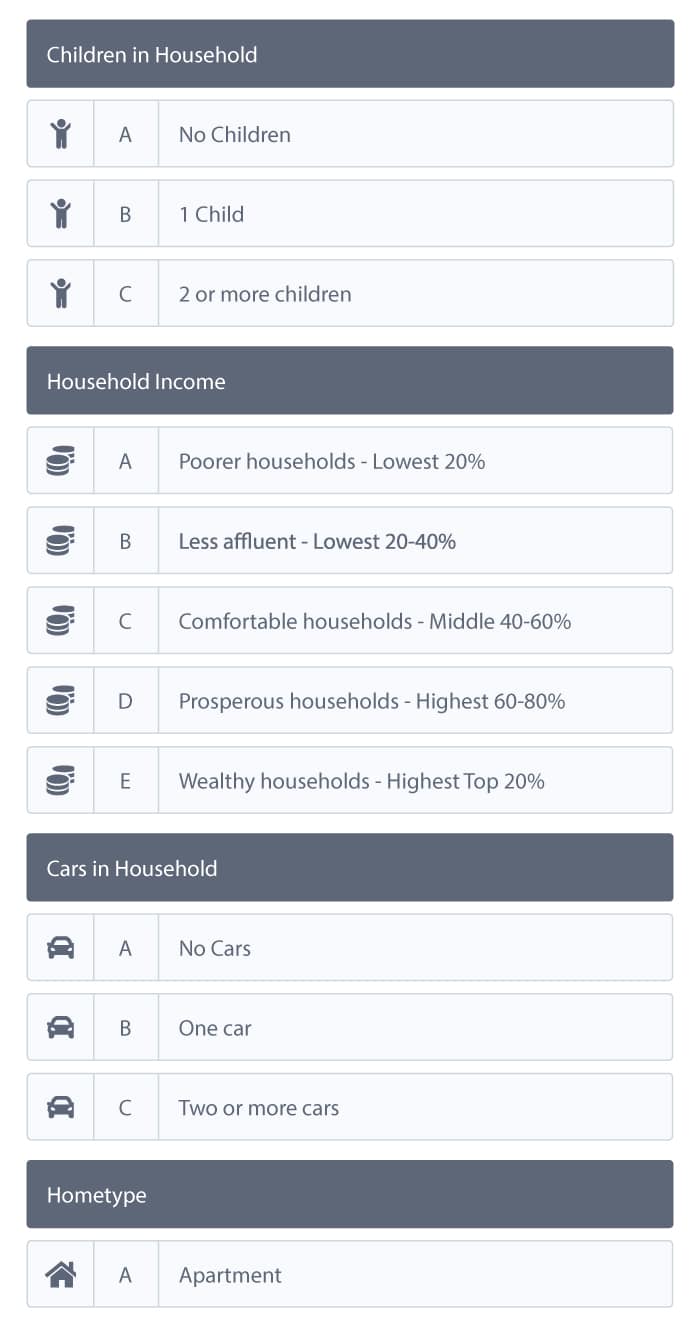 Children in Household

A No Children

B 1 Child

C 2 or more children

Household Income

A Poorer households - Lowest 20%

B Less affluent - Lowest 20-40%

C Comfortable households - Middle 40-60%

D Prosperous households - Highest 60-80%

E Wealthy households - Highest Top 20%

Cars in Household

A No Cars

B One car

C Two or more cars

Hometype

A Apartment